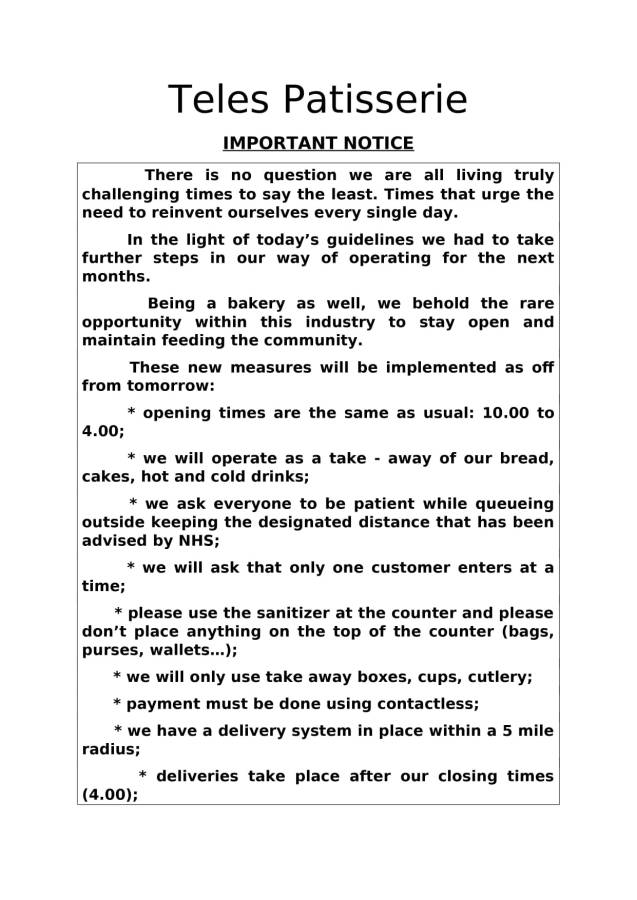 Teles Patisserie

IMPORTANT NOTICE

There is no question we are all living truly challenging times to say the least. Times that urge the need to reinvent ourselves every single day.

In the light of today's guidelines we had to take further steps in our way of operating for the next months.

Being a bakery as well, we behold the rare opportunity within this industry to stay open and maintain feeding the community.

These new measures will be implemented as off from tomorrow:

* opening times are the same as usual: 10.00 to 4.00;

* we will operate as a take - away of our bread, cakes, hot and cold drinks;

* we ask everyone to be patient while queueing outside keeping the designated distance that has been advised by NHS;

* we will ask that only one customer enters at a time;

* please use the sanitizer at the counter and please don't place anything on the top of the counter (bags, purses, wallets...);

* we will only use take away boxes, cups, cutlery;

* payment must be done using contactless;

* we have a delivery system in place within a 5 mile radius;

* deliveries take place after our closing times (4.00);